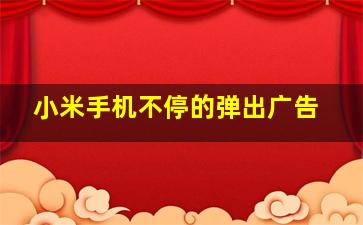 小米手机不停的弹出广告